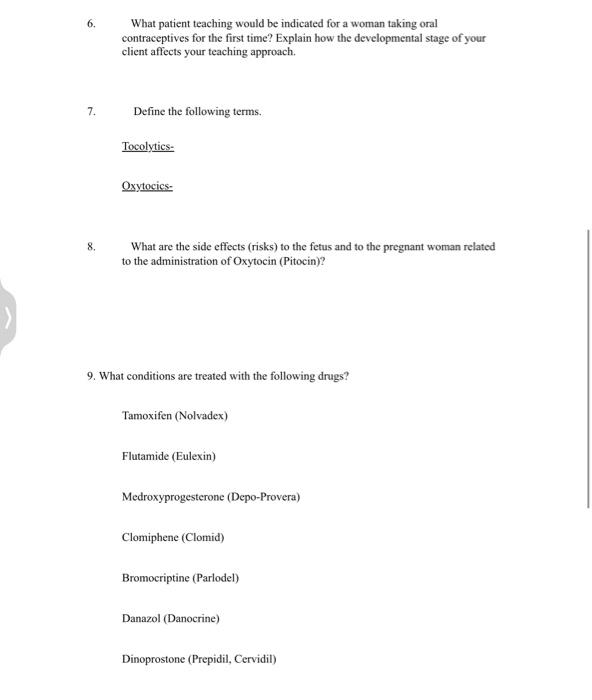 6. What patient teaching would be indicated for a woman taking oral contraceptives for the first time? Explain how the developmental stage of your client affects your teaching approach.

7. Define the following terms.

Tocolytics-

Oxytocics-

8. What are the side effects (risks) to the fetus and to the pregnant woman related to the administration of Oxytocin (Pitocin)?

9. What conditions are treated with the following drugs?

Tamoxifen (Nolvadex)

Flutamide (Eulexin)

Medroxyprogesterone (Depo-Provera)

Clomiphene (Clomid)

Bromocriptine (Parlodel)

Danazol (Danocrine)

Dinoprostone (Prepidil, Cervidil)